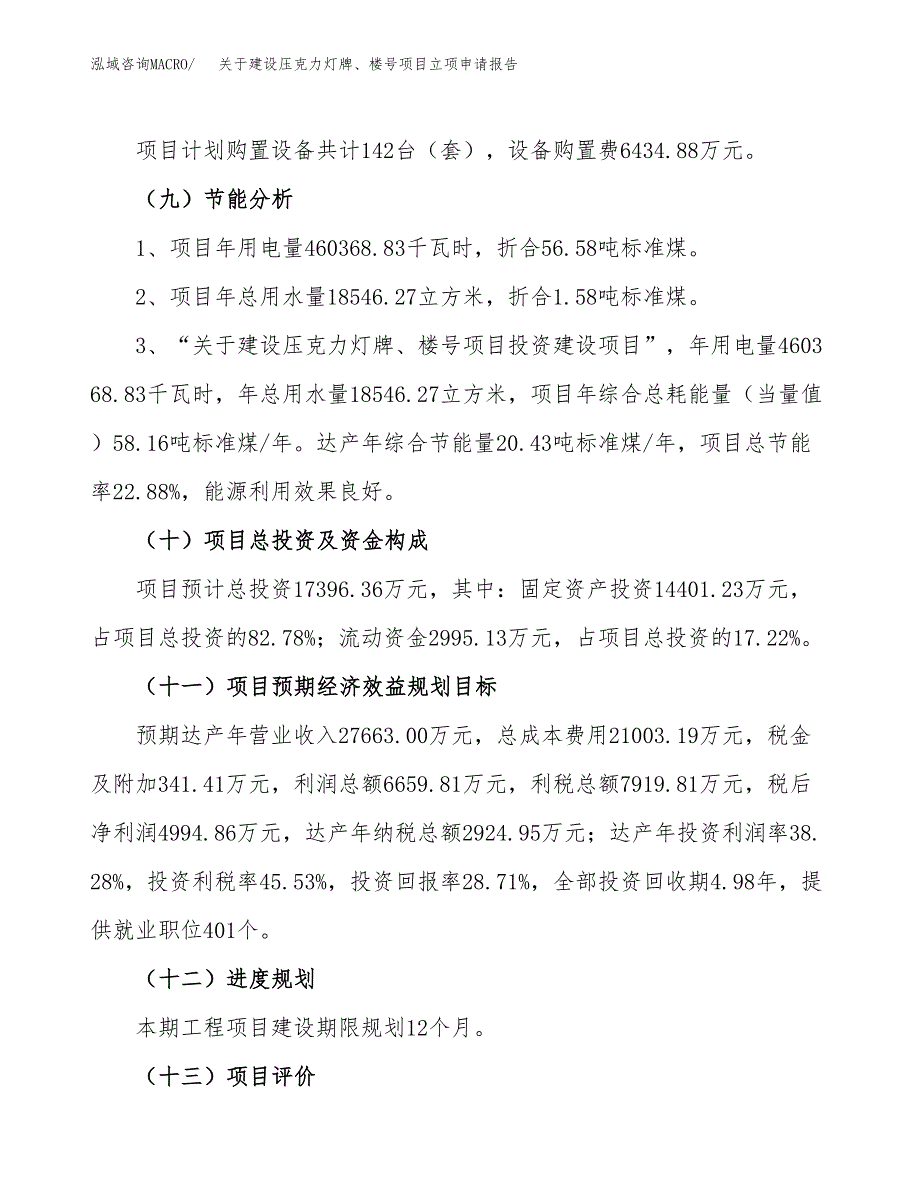 泓域咨询MACRO/　关于建设压克力灯牌、楼号项目立项申请报告

项目计划购置设备共计142台（套），设备购置费6434.88万元。

（九）节能分析

1、项目年用电量460368.83千瓦时，折合56.58吨标准煤。

2、项目年总用水量18546.27立方米，折合1.58吨标准煤。

3、“关于建设压克力灯牌、楼号项目投资建设项目”，年用电量460368.83千瓦时，年总用水量18546.27立方米，项目年综合总耗能量（当量值）58.16吨标准煤/年。达产年综合节能量20.43吨标准煤/年，项目总节能率22.88%，能源利用效果良好。

（十）项目总投资及资金构成

项目预计总投资17396.36万元，其中：固定资产投资14401.23万元，占项目总投资的82.78%；流动资金2995.13万元，占项目总投资的17.22%。

（十一）项目预期经济效益规划目标

预期达产年营业收入27663.00万元，总成本费用21003.19万元，税金及附加341.41万元，利润总额6659.81万元，利税总额7919.81万元，税后净利润4994.86万元，达产年纳税总额2924.95万元；达产年投资利润率38.28%，投资利税率45.53%，投资回报率28.71%，全部投资回收期4.98年，提供就业职位401个。

（十二）进度规划

本期工程项目建设期限规划12个月。

（十三）项目评价